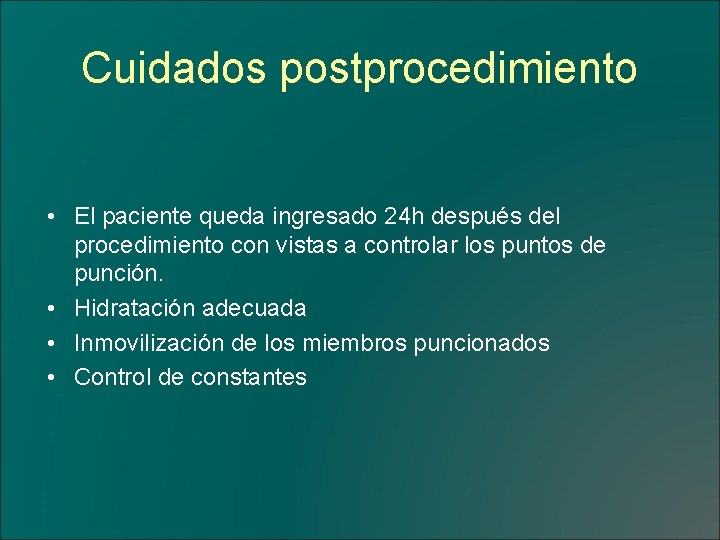 Cuidados postprocedimiento

• El paciente queda ingresado 24h después del procedimiento con vistas a controlar los puntos de punción.
• Hidratación adecuada
• Inmovilización de los miembros puncionados
• Control de constantes